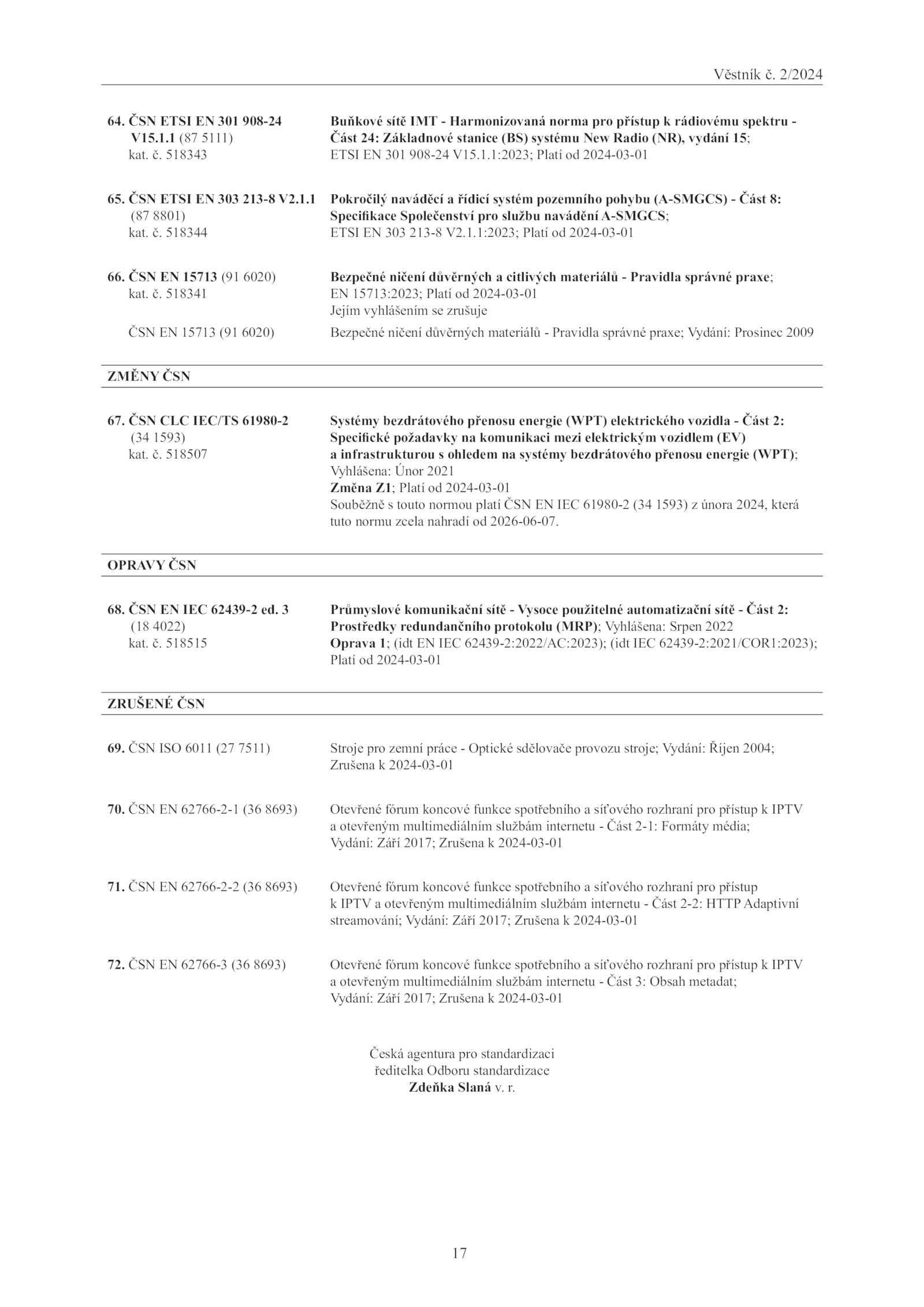 Věstník č. 2/2024

64. ČSN ETSI EN 301 908-24 V15.1.1 (87 5111)
kat. č. 518343

Buňkové sítě IMT - Harmonizovaná norma pro přístup k rádiovému spektru - Část 24: Základnové stanice (BS) systému New Radio (NR), vydání 15;
ETSI EN 301 908-24 V15.1.1:2023; Platí od 2024-03-01

65. ČSN ETSI EN 303 213-8 V2.1.1 (87 8801)
kat. č. 518344

Pokročilý naváděcí a řídicí systém pozemního pohybu (A-SMGCS) - Část 8: Specifikace Společenství pro službu navádění A-SMGCS;
ETSI EN 303 213-8 V2.1.1:2023; Platí od 2024-03-01

66. ČSN EN 15713 (91 6020)
kat. č. 518341

Bezpečné ničení důvěrných a citlivých materiálů - Pravidla správné praxe;
EN 15713:2023; Platí od 2024-03-01
Jejím vyhlášením se zrušuje

ČSN EN 15713 (91 6020)

Bezpečné ničení důvěrných materiálů - Pravidla správné praxe; Vydání: Prosinec 2009

ZMĚNY ČSN

67. ČSN CLC IEC/TS 61980-2 (34 1593)
kat. č. 518507

Systémy bezdrátového přenosu energie (WPT) elektrického vozidla - Část 2: Specifické požadavky na komunikaci mezi elektrickým vozidlem (EV) a infrastrukturou s ohledem na systémy bezdrátového přenosu energie (WPT);
Vyhlášena: Únor 2021
Změna Z1; Platí od 2024-03-01
Souběžně s touto normou platí ČSN EN IEC 61980-2 (34 1593) z února 2024, která tuto normu zcela nahradí od 2026-06-07.

OPRAVY ČSN

68. ČSN EN IEC 62439-2 ed. 3 (18 4022)
kat. č. 518515

Průmyslové komunikační sítě - Vysoce použitelné automatizační sítě - Část 2: Prostředky redundančního protokolu (MRP); Vyhlášena: Srpen 2022
Oprava 1; (idt EN IEC 62439-2:2022/AC:2023); (idt IEC 62439-2:2021/COR1:2023); Platí od 2024-03-01

ZRUŠENÉ ČSN

69. ČSN ISO 6011 (27 7511)

Stroje pro zemní práce - Optické sdělovače provozu stroje; Vydání: Říjen 2004; Zrušena k 2024-03-01

70. ČSN EN 62766-2-1 (36 8693)

Otevřené fórum koncové funkce spotřebního a síťového rozhraní pro přístup k IPTV a otevřeným multimediálním službám internetu - Část 2-1: Formáty média;
Vydání: Září 2017; Zrušena k 2024-03-01

71. ČSN EN 62766-2-2 (36 8693)

Otevřené fórum koncové funkce spotřebního a síťového rozhraní pro přístup k IPTV a otevřeným multimediálním službám internetu - Část 2-2: HTTP Adaptivní streamování; Vydání: Září 2017; Zrušena k 2024-03-01

72. ČSN EN 62766-3 (36 8693)

Otevřené fórum koncové funkce spotřebního a síťového rozhraní pro přístup k IPTV a otevřeným multimediálním službám internetu - Část 3: Obsah metadat;
Vydání: Září 2017; Zrušena k 2024-03-01

Česká agentura pro standardizaci
ředitelka Odboru standardizace
Zdeňka Slaná v. r.

17